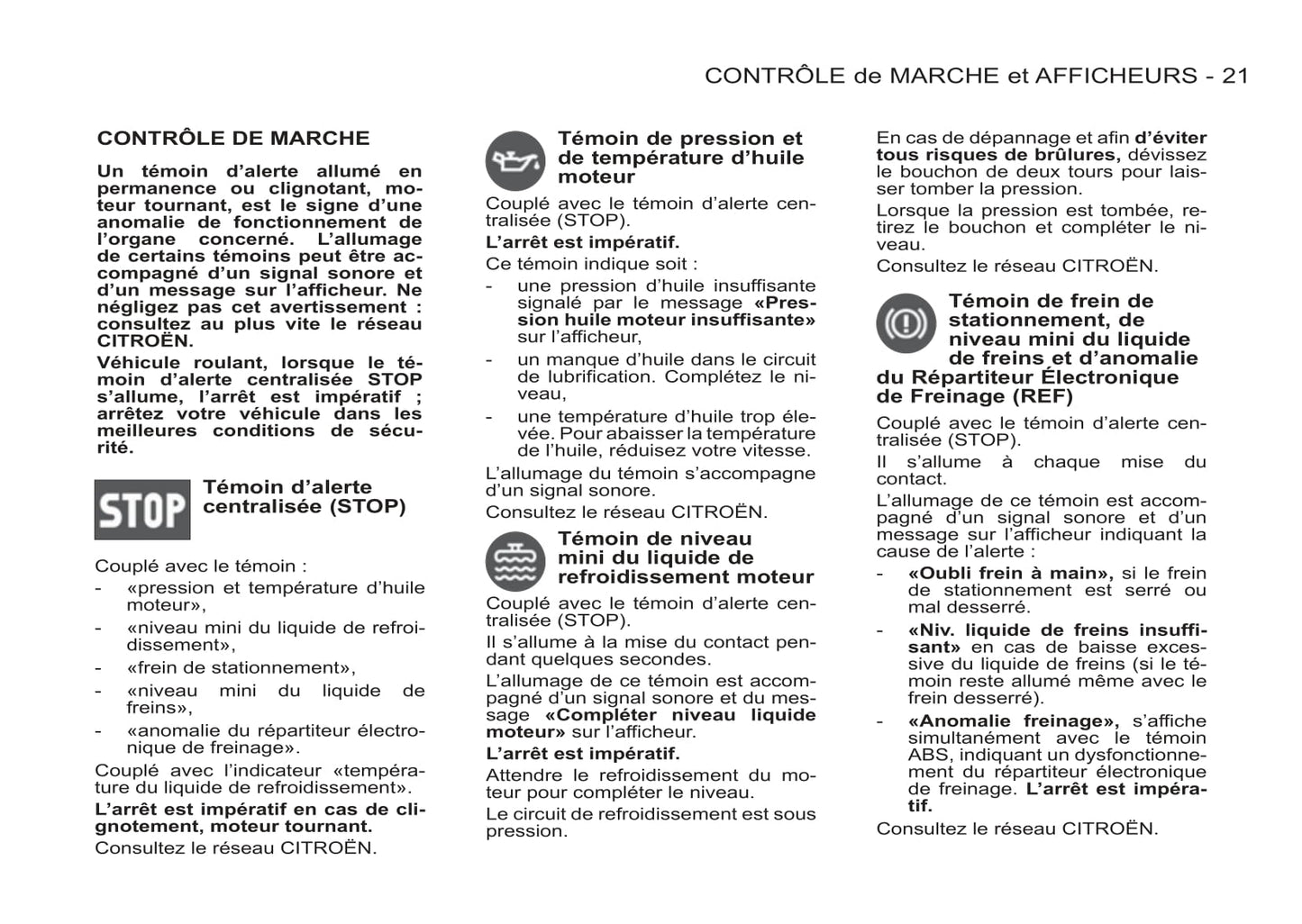 CONTRÔLE de MARCHE et AFFICHEURS - 21

CONTRÔLE DE MARCHE

Un témoin d'alerte allumé en permanence ou clignotant, moteur tournant, est le signe d'une anomalie de fonctionnement de l'organe concerné. L'allumage de certains témoins peut être accompagné d'un signal sonore et d'un message sur l'afficheur. Ne négligez pas cet avertissement : consultez au plus vite le réseau CITROËN.

Véhicule roulant, lorsque le témoin d'alerte centralisée STOP s'allume, l'arrêt est impératif ; arrêtez votre véhicule dans les meilleures conditions de sécurité.

STOP

Témoin d'alerte centralisée (STOP)

Couplé avec le témoin :

- «pression et température d'huile moteur»,
- «niveau mini du liquide de refroidissement»,
- «frein de stationnement»,
- «niveau mini du liquide de freins»,
- «anomalie du répartiteur électronique de freinage».

Couplé avec l'indicateur «température du liquide de refroidissement».

L'arrêt est impératif en cas de clignotement, moteur tournant.

Consultez le réseau CITROËN.

Témoin de pression et de température d'huile moteur

Couplé avec le témoin d'alerte centralisée (STOP).

L'arrêt est impératif.

Ce témoin indique soit :

- une pression d'huile insuffisante signalé par le message «Pression huile moteur insuffisante» sur l'afficheur,
- un manque d'huile dans le circuit de lubrification. Complétez le niveau,
- une température d'huile trop élevée. Pour abaisser la température de l'huile, réduisez votre vitesse.

L'allumage du témoin s'accompagne d'un signal sonore.

Consultez le réseau CITROËN.

Témoin de niveau mini du liquide de refroidissement moteur

Couplé avec le témoin d'alerte centralisée (STOP).

Il s'allume à la mise du contact pendant quelques secondes.

L'allumage de ce témoin est accompagné d'un signal sonore et du message «Compléter niveau liquide moteur» sur l'afficheur.

L'arrêt est impératif.

Attendre le refroidissement du moteur pour compléter le niveau.

Le circuit de refroidissement est sous pression.

En cas de dépannage et afin d'éviter tous risques de brûlures, dévissez le bouchon de deux tours pour laisser tomber la pression.

Lorsque la pression est tombée, retirez le bouchon et compléter le niveau.

Consultez le réseau CITROËN.

Témoin de frein de stationnement, de niveau mini du liquide de freins et d'anomalie du Répartiteur Électronique de Freinage (REF)

Couplé avec le témoin d'alerte centralisée (STOP).

Il s'allume à chaque mise du contact.

L'allumage de ce témoin est accompagné d'un signal sonore et d'un message sur l'afficheur indiquant la cause de l'alerte :

- «Oubli frein à main», si le frein de stationnement est serré ou mal desserré.
- «Niv. liquide de freins insuffisant» en cas de baisse excessive du liquide de freins (si le témoin reste allumé même avec le frein desserré).
- «Anomalie freinage», s'affiche simultanément avec le témoin ABS, indiquant un dysfonctionnement du répartiteur électronique de freinage. L'arrêt est impératif.

Consultez le réseau CITROËN.